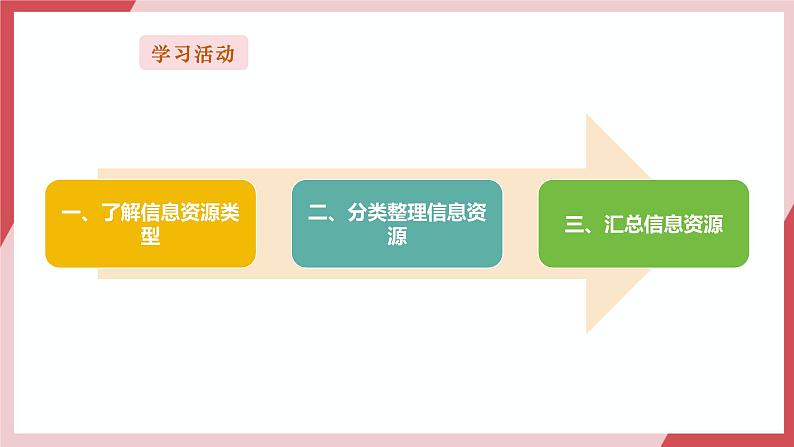 学习活动

一、了解信息资源类型

二、分类整理信息资源

三、汇总信息资源